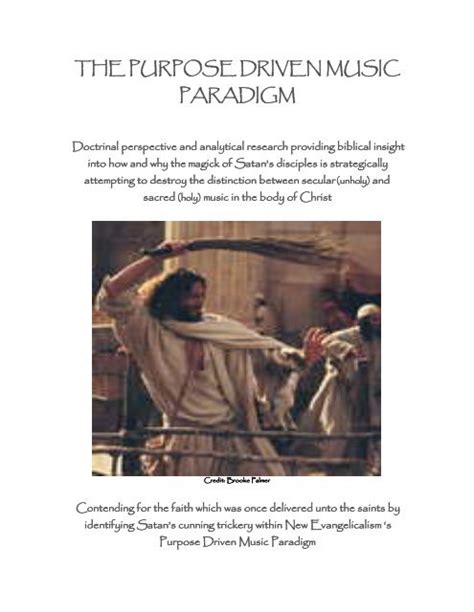 THE PURPOSE DRIVEN MUSIC PARADIGM

Doctrinal perspective and analytical research providing biblical insight into how and why the magick of Satan's disciples is strategically attempting to destroy the distinction between secular(unholy) and sacred (holy) music in the body of Christ

Credit: Brooke Palmer

Contending for the faith which was once delivered unto the saints by identifying Satan's cunning trickery within New Evangelicalism 's Purpose Driven Music Paradigm